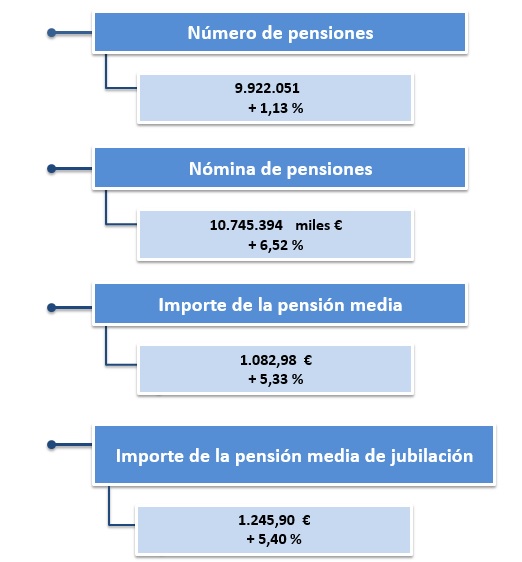 Número de pensiones

9.922.051
+ 1,13 %

Nómina de pensiones

10.745.394 miles €
+ 6,52 %

Importe de la pensión media

1.082,98 €
+ 5,33 %

Importe de la pensión media de jubilación

1.245,90 €
+ 5,40 %